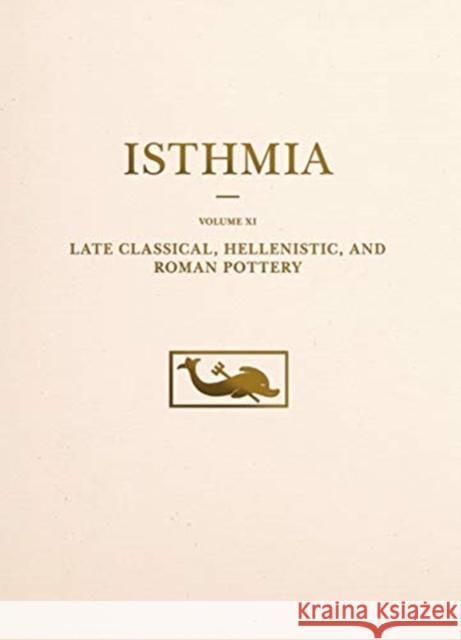 ISTHMIA

VOLUME XI

LATE CLASSICAL, HELLENISTIC, AND ROMAN POTTERY

KRAINA KSIĄŻEK